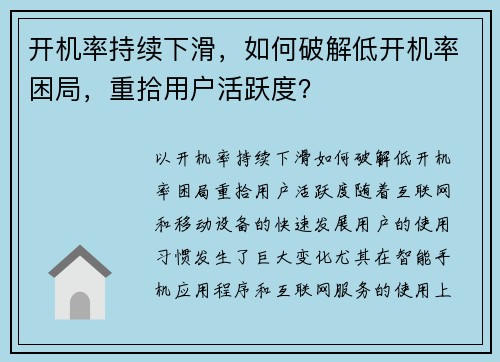 开机率持续下滑，如何破解低开机率困局，重拾用户活跃度？

以开机率持续下滑如何破解低开机率困局重拾用户活跃度随着互联网和移动设备的快速发展用户的使用习惯发生了巨大变化尤其在智能手机应用程序和互联网服务的使用上